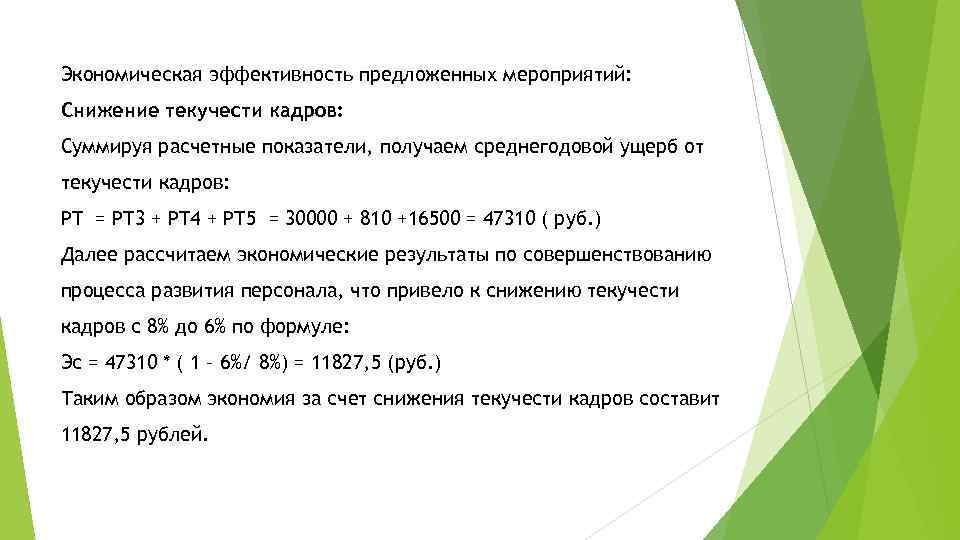 Экономическая эффективность предложенных мероприятий:

Снижение текучести кадров:

Суммируя расчетные показатели, получаем среднегодовой ущерб от текучести кадров:

РТ = РТ3 + РТ4 + РТ5 = 30000 + 810 +16500 = 47310 ( руб.)

Далее рассчитаем экономические результаты по совершенствованию процесса развития персонала, что привело к снижению текучести кадров с 8% до 6% по формуле:

Эс = 47310 * ( 1 – 6%/ 8%) = 11827,5 (руб.)

Таким образом экономия за счет снижения текучести кадров составит 11827,5 рублей.